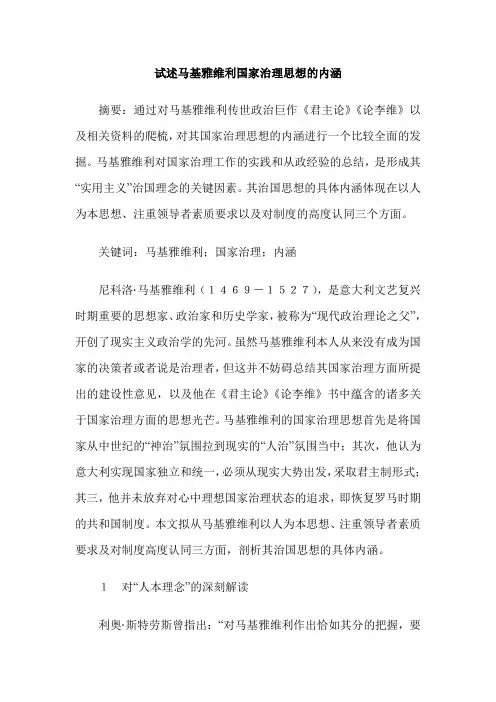 试述马基雅维利国家治理思想的内涵

摘要：通过对马基雅维利传世政治巨作《君主论》《论李维》以及相关资料的爬梳，对其国家治理思想的内涵进行一个比较全面的发掘。马基雅维利对国家治理工作的实践和从政经验的总结，是形成其“实用主义”治国理念的关键因素。其治国思想的具体内涵体现在以人为本思想、注重领导者素质要求以及对制度的高度认同三个方面。

关键词：马基雅维利；国家治理；内涵

尼科洛·马基雅维利（１４６９－１５２７），是意大利文艺复兴时期重要的思想家、政治家和历史学家，被称为“现代政治理论之父”，开创了现实主义政治学的先河。虽然马基雅维利本人从来没有成为国家的决策者或者说是治理者，但这并不妨碍总结其国家治理方面所提出的建设性意见，以及他在《君主论》《论李维》书中蕴含的诸多关于国家治理方面的思想光芒。马基雅维利的国家治理思想首先是将国家从中世纪的“神治”氛围拉到现实的“人治”氛围当中；其次，他认为意大利实现国家独立和统一，必须从现实大势出发，采取君主制形式；其三，他并未放弃对心中理想国家治理状态的追求，即恢复罗马时期的共和国制度。本文拟从马基雅维利以人为本思想、注重领导者素质要求及对制度高度认同三方面，剖析其治国思想的具体内涵。

1　对“人本理念”的深刻解读

利奥·斯特劳斯曾指出：“对马基雅维利作出恰如其分的把握，要